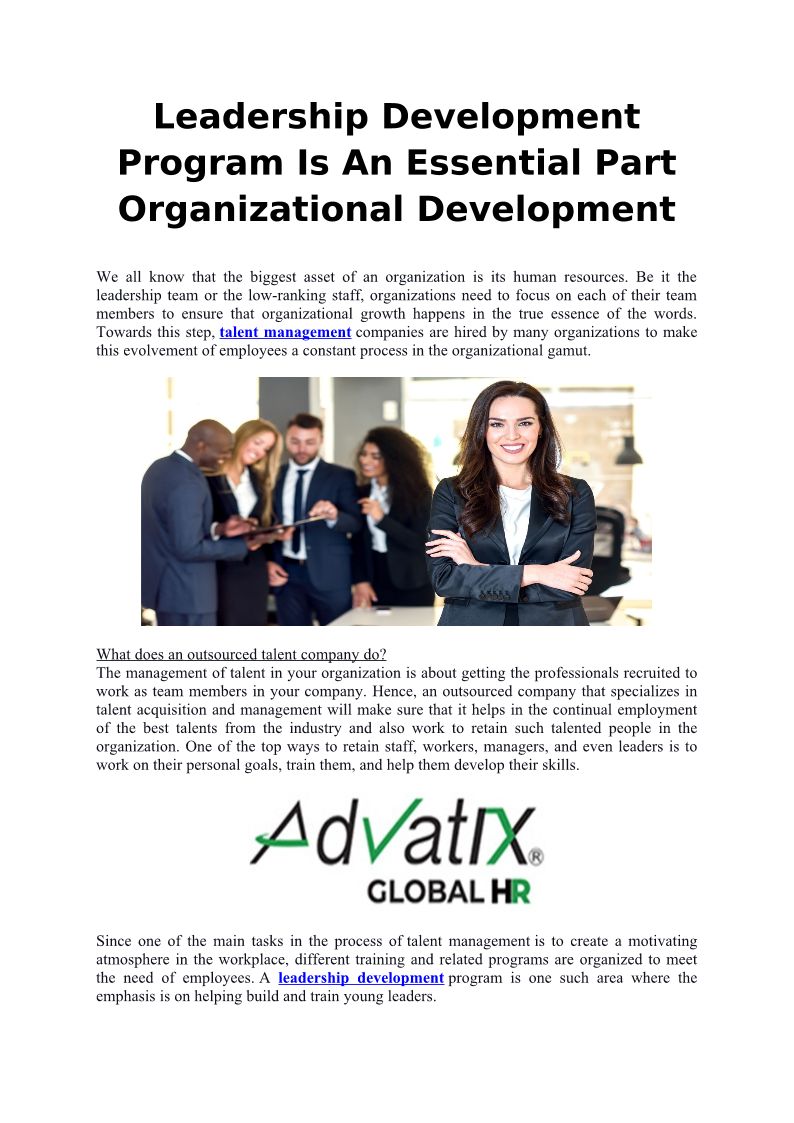 Leadership Development Program Is An Essential Part Organizational Development

We all know that the biggest asset of an organization is its human resources. Be it the leadership team or the low-ranking staff, organizations need to focus on each of their team members to ensure that organizational growth happens in the true essence of the words. Towards this step, talent management companies are hired by many organizations to make this evolvement of employees a constant process in the organizational gamut.

What does an outsourced talent company do?
The management of talent in your organization is about getting the professionals recruited to work as team members in your company. Hence, an outsourced company that specializes in talent acquisition and management will make sure that it helps in the continual employment of the best talents from the industry and also work to retain such talented people in the organization. One of the top ways to retain staff, workers, managers, and even leaders is to work on their personal goals, train them, and help them develop their skills.

AdvatIX®
GLOBAL HR

Since one of the main tasks in the process of talent management is to create a motivating atmosphere in the workplace, different training and related programs are organized to meet the need of employees. A leadership development program is one such area where the emphasis is on helping build and train young leaders.